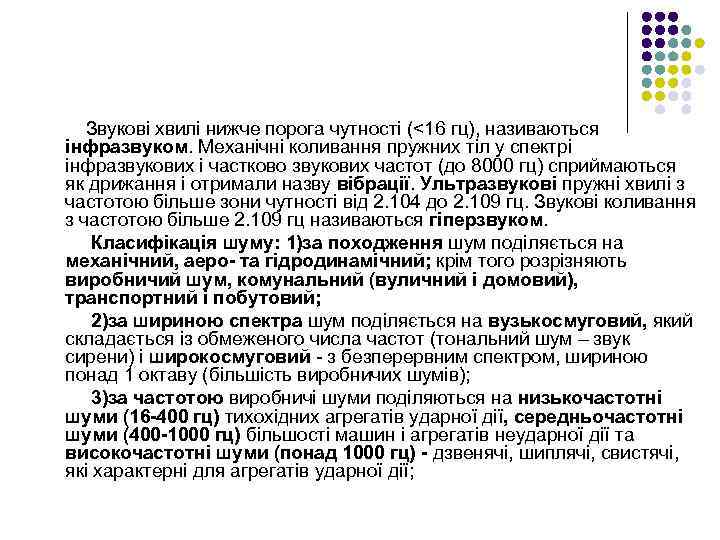 Звукові хвилі нижче порога чутності (<16 гц), називаються інфразвуком. Механічні коливання пружних тіл у спектрі інфразвукових і частково звукових частот (до 8000 гц) сприймаються як дрижання і отримали назву вібрації. Ультразвукові пружні хвилі з частотою більше зони чутності від 2.104 до 2.109 гц. Звукові коливання з частотою більше 2.109 гц називаються гіперзвуком.

Класифікація шуму: 1)за походження шум поділяється на механічний, аеро- та гідродинамічний; крім того розрізняють виробничий шум, комунальний (вуличний і домовий), транспортний і побутовий;

2)за шириною спектра шум поділяється на вузькосмуговий, який складається із обмеженого числа частот (тональний шум – звук сирени) і широкосмуговий - з безперервним спектром, шириною понад 1 октаву (більшість виробничих шумів);

3)за частотою виробничі шуми поділяються на низькочастотні шуми (16-400 гц) тихохідних агрегатів ударної дії, середньочастотні шуми (400-1000 гц) більшості машин і агрегатів неударної дії та високочастотні шуми (понад 1000 гц) - дзвенячі, шиплячі, свистячі, які характерні для агрегатів ударної дії;